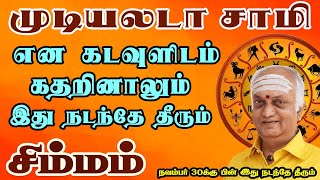 முடியலடா சாமி
என கடவுளிடம்
கதறினாலும்
இது நடந்தே தீரும்
சிம்மம்
நவம்பர் 30க்கு பின் இது நடந்தே தீரும்